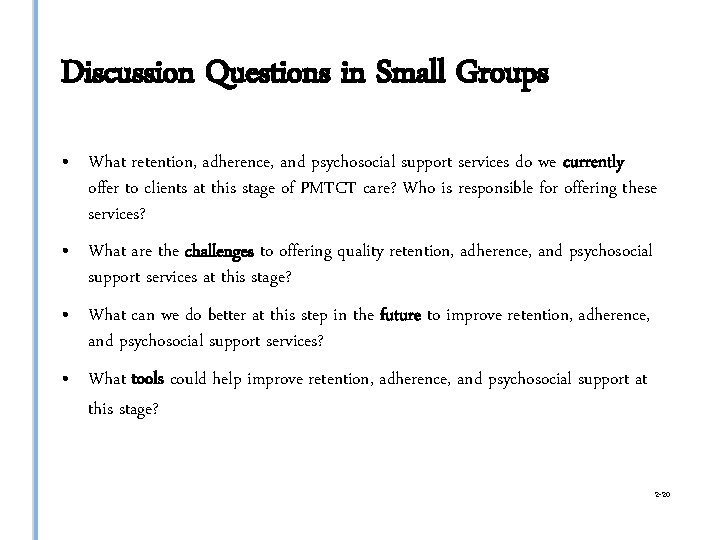 Discussion Questions in Small Groups

• What retention, adherence, and psychosocial support services do we currently offer to clients at this stage of PMTCT care? Who is responsible for offering these services?

• What are the challenges to offering quality retention, adherence, and psychosocial support services at this stage?

• What can we do better at this step in the future to improve retention, adherence, and psychosocial support services?

• What tools could help improve retention, adherence, and psychosocial support at this stage?

2-20